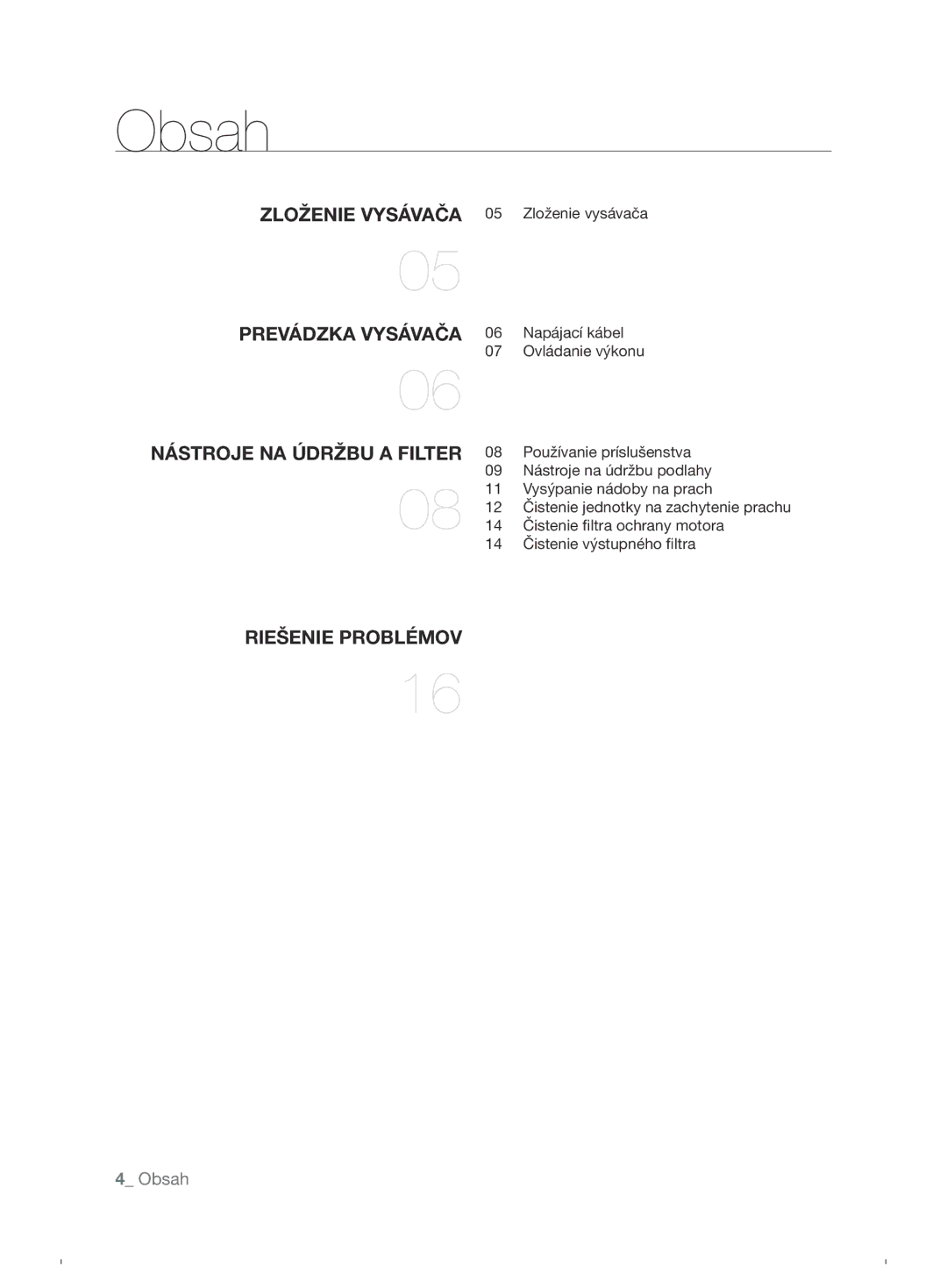 Obsah

ZLOŽENIE VYSÁVAČA
05
05 Zloženie vysávača

PREVÁDZKA VYSÁVAČA
06
06 Napájací kábel
07 Ovládanie výkonu

NÁSTROJE NA ÚDRŽBU A FILTER
08
08 Používanie príslušenstva
09 Nástroje na údržbu podlahy
11 Vysýpanie nádoby na prach
12 Čistenie jednotky na zachytenie prachu
14 Čistenie filtra ochrany motora
14 Čistenie výstupného filtra

RIEŠENIE PROBLÉMOV
16

4_ Obsah